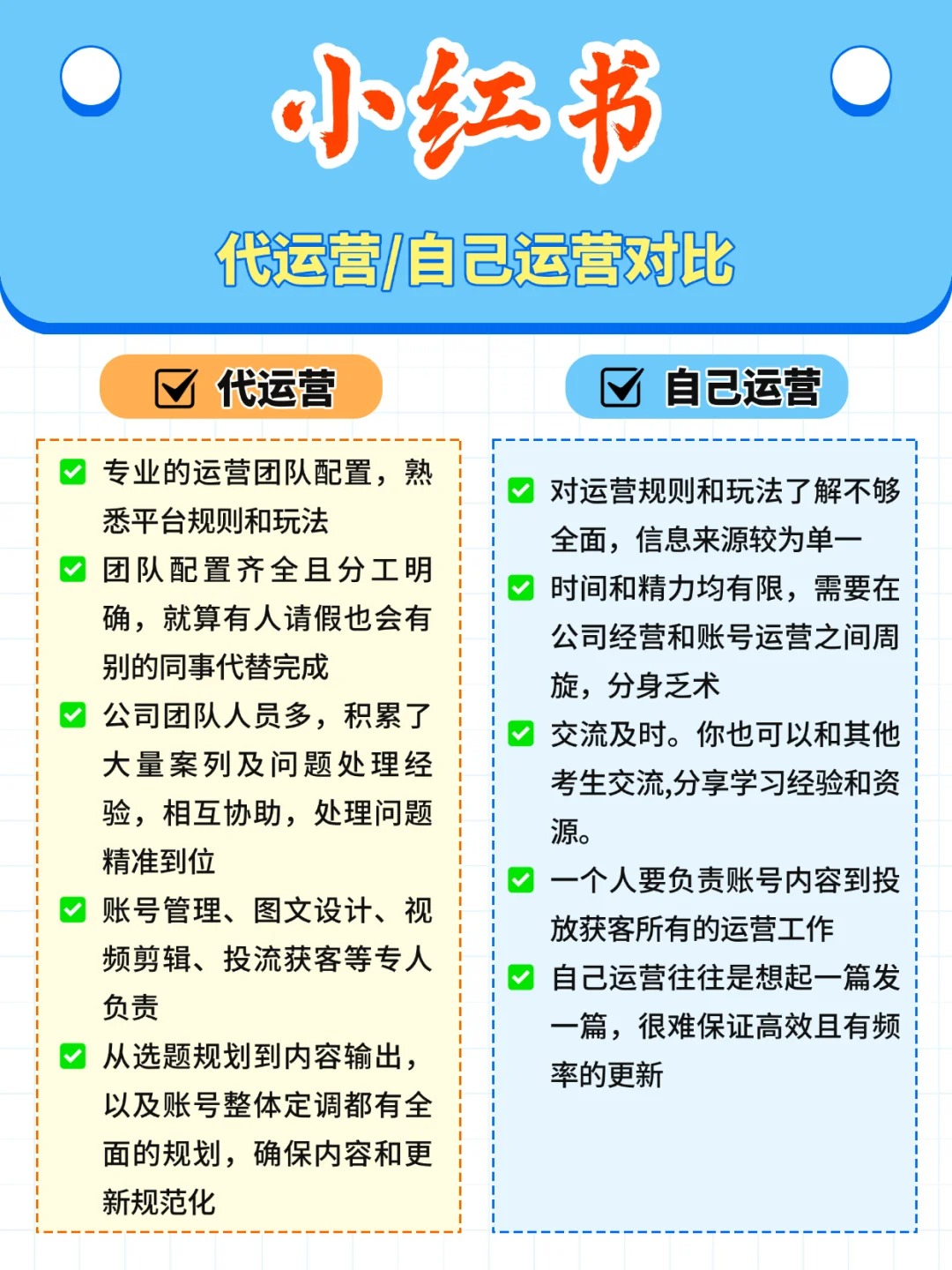 小红书

代运营/自己运营对比

代运营

专业的运营团队配置，熟悉平台规则和玩法

团队配置齐全且分工明确，就算有人请假也会有别的同事代替完成

公司团队人员多，积累了大量案列及问题处理经验，相互协助，处理问题精准到位

账号管理、图文设计、视频剪辑、投流获客等专人负责

从选题规划到内容输出，以及账号整体定调都有全面的规划，确保内容和更新规范化

自己运营

对运营规则和玩法了解不够全面，信息来源较为单一

时间和精力均有限，需要在公司经营和账号运营之间周旋，分身乏术

交流及时。你也可以和其他考生交流,分享学习经验和资源。

一个人要负责账号内容到投放获客所有的运营工作

自己运营往往是想起一篇发一篇，很难保证高效且有频率的更新